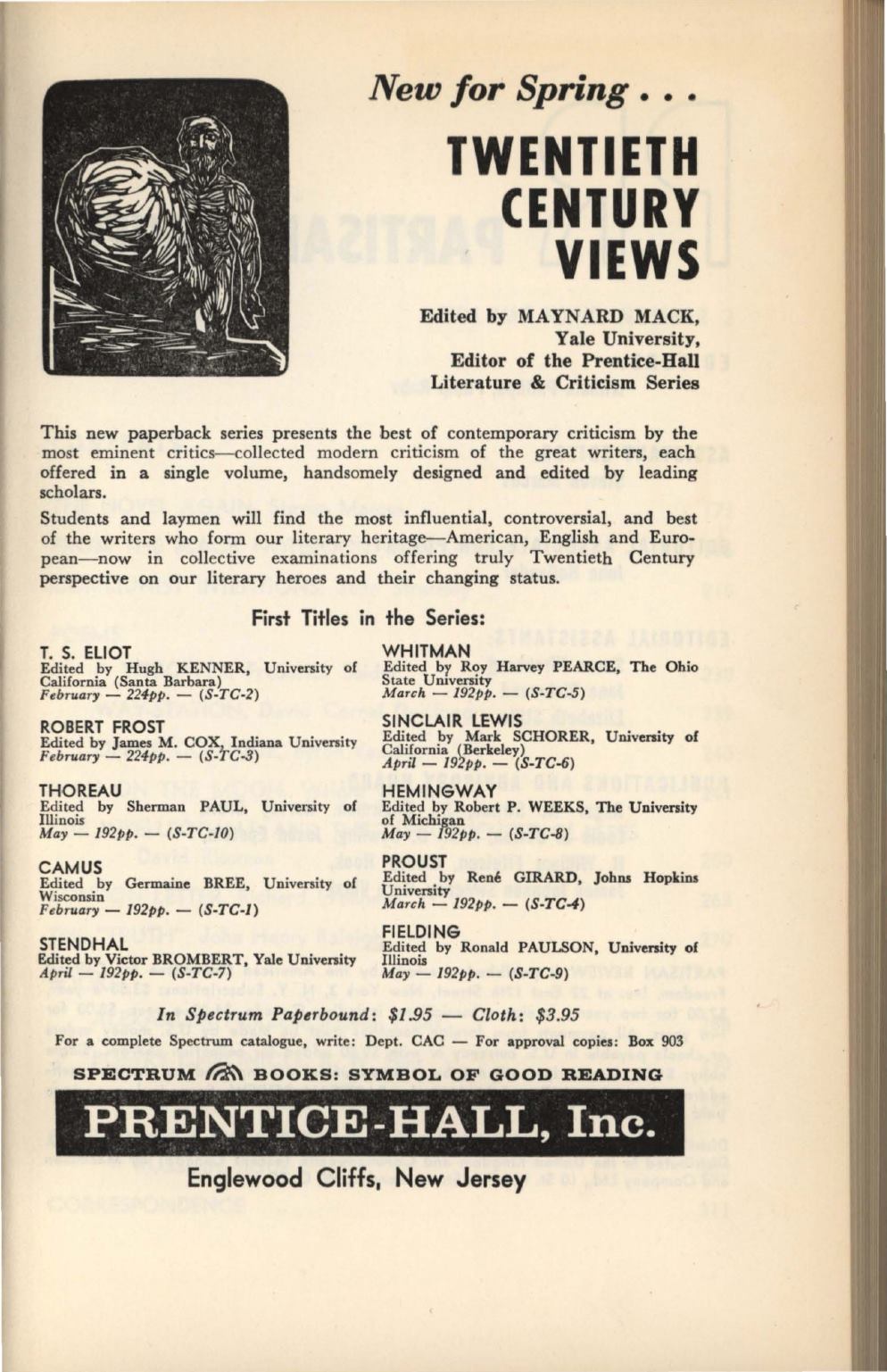 New for Spring . . .

TWENTIETH CENTURY VIEWS

Edited by MAYNARD MACK, Yale University, Editor of the Prentice-Hall Literature & Criticism Series

This new paperback series presents the best of contemporary criticism by the most eminent critics—collected modern criticism of the great writers, each offered in a single volume, handsomely designed and edited by leading scholars.

Students and laymen will find the most influential, controversial, and best of the writers who form our literary heritage—American, English and European—now in collective examinations offering truly Twentieth Century perspective on our literary heroes and their changing status.

First Titles in the Series:

T. S. ELIOT
Edited by Hugh KENNER, University of California (Santa Barbara)
February — 224pp. — (S-TC-2)

ROBERT FROST
Edited by James M. COX, Indiana University
February — 224pp. — (S-TC-3)

THOREAU
Edited by Sherman PAUL, University of Illinois
May — 192pp. — (S-TC-10)

CAMUS
Edited by Germaine BREE, University of Wisconsin
February — 192pp. — (S-TC-1)

STENDHAL
Edited by Victor BROMBERT, Yale University
April — 192pp. — (S-TC-7)

WHITMAN
Edited by Roy Harvey PEARCE, The Ohio State University
March — 192pp. — (S-TC-5)

SINCLAIR LEWIS
Edited by Mark SCHORER, University of California (Berkeley)
April — 192pp. — (S-TC-6)

HEMINGWAY
Edited by Robert P. WEEKS, The University of Michigan
May — 192pp. — (S-TC-8)

PROUST
Edited by René GIRARD, Johns Hopkins University
March — 192pp. — (S-TC-4)

FIELDING
Edited by Ronald PAULSON, University of Illinois
May — 192pp. — (S-TC-9)

In Spectrum Paperbound: $1.95 — Cloth: $3.95

For a complete Spectrum catalogue, write: Dept. CAC — For approval copies: Box 903

SPECTRUM BOOKS: SYMBOL OF GOOD READING

PRENTICE-HALL, Inc.

Englewood Cliffs, New Jersey